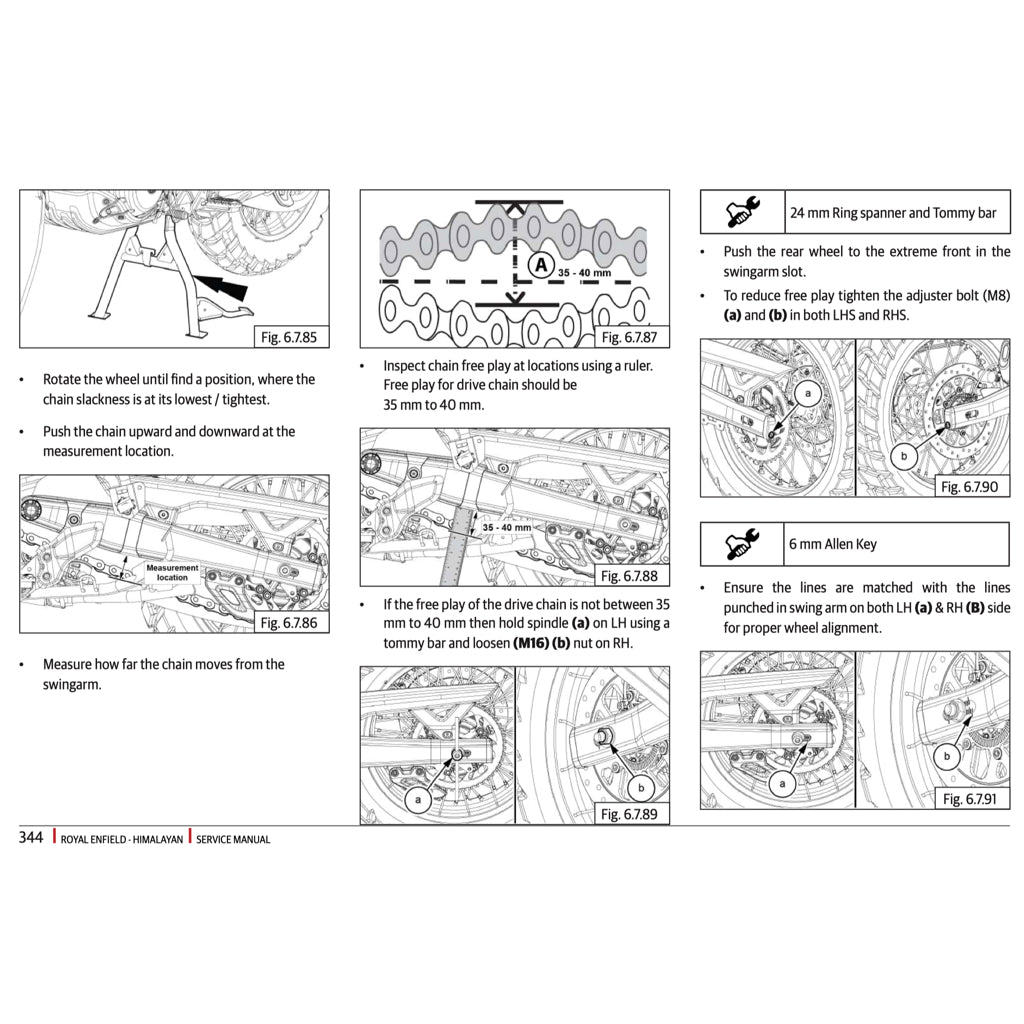 Fig. 6.7.85

• Rotate the wheel until find a position, where the chain slackness is at its lowest / tightest.

• Push the chain upward and downward at the measurement location.

Measurement location

Fig. 6.7.86

• Measure how far the chain moves from the swingarm.

A
35 - 40 mm

Fig. 6.7.87

• Inspect chain free play at locations using a ruler. Free play for drive chain should be 35 mm to 40 mm.

35 - 40 mm

Fig. 6.7.88

• If the free play of the drive chain is not between 35 mm to 40 mm then hold spindle **(a)** on LH using a tommy bar and loosen **(M16) (b)** nut on RH.

a

b

Fig. 6.7.89

24 mm Ring spanner and Tommy bar

• Push the rear wheel to the extreme front in the swingarm slot.

• To reduce free play tighten the adjuster bolt (M8) **(a)** and **(b)** in both LHS and RHS.

a

b

Fig. 6.7.90

6 mm Allen Key

• Ensure the lines are matched with the lines punched in swing arm on both LH **(a)** & RH **(B)** side for proper wheel alignment.

a

b

Fig. 6.7.91

344 | ROYAL ENFIELD - HIMALAYAN | SERVICE MANUAL